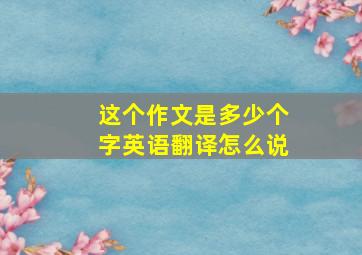 这个作文是多少个字英语翻译怎么说